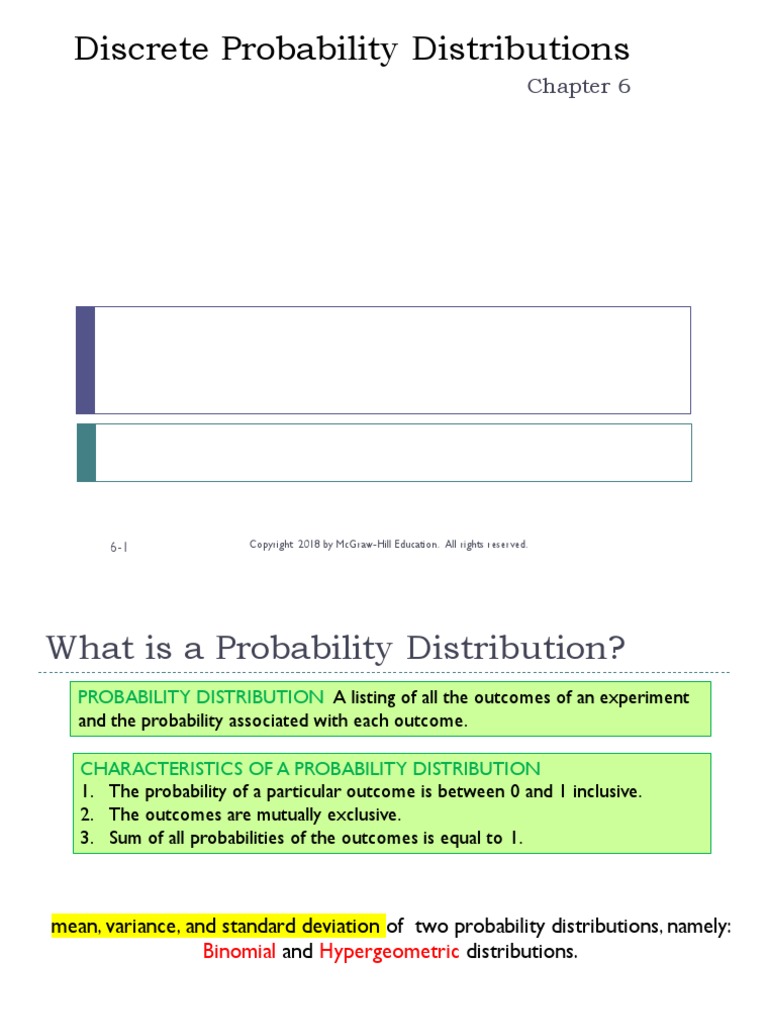 Discrete Probability Distributions

Chapter 6

6-1

Copyright 2018 by McGraw-Hill Education. All rights reserved.

What is a Probability Distribution?

PROBABILITY DISTRIBUTION A listing of all the outcomes of an experiment and the probability associated with each outcome.

CHARACTERISTICS OF A PROBABILITY DISTRIBUTION
1. The probability of a particular outcome is between 0 and 1 inclusive.
2. The outcomes are mutually exclusive.
3. Sum of all probabilities of the outcomes is equal to 1.

mean, variance, and standard deviation of two probability distributions, namely: Binomial and Hypergeometric distributions.